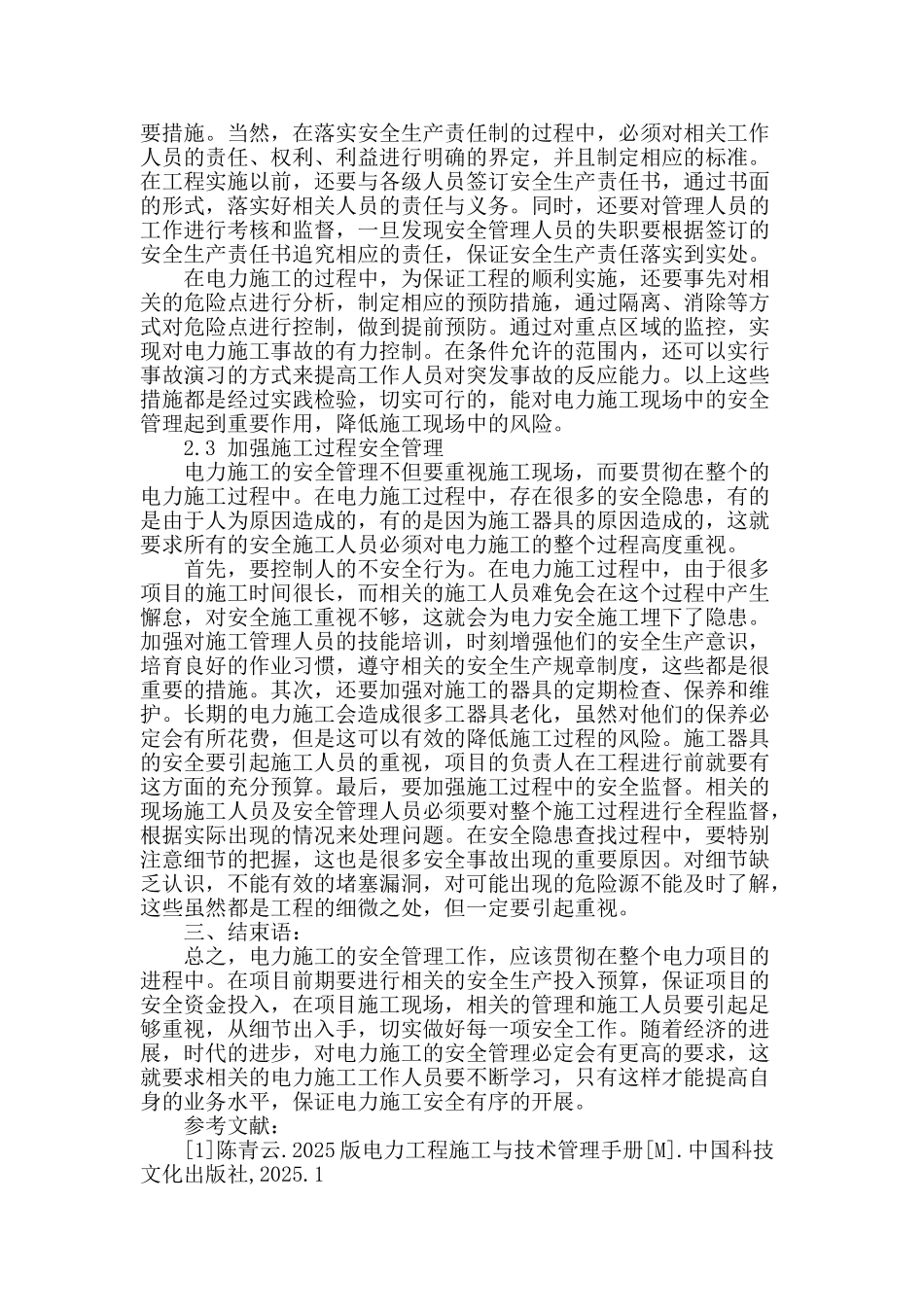 要措施。当然，在落实安全生产责任制的过程中，必须对相关工作人员的责任、权利、利益进行明确的界定，并且制定相应的标准。在工程实施以前，还要与各级人员签订安全生产责任书，通过书面的形式，落实好相关人员的责任与义务。同时，还要对管理人员的工作进行考核和监督，一旦发现安全管理人员的失职要根据签订的安全生产责任书追究相应的责任，保证安全生产责任落实到实处。

在电力施工的过程中，为保证工程的顺利实施，还要事先对相关的危险点进行分析，制定相应的预防措施，通过隔离、消除等方式对危险点进行控制，做到提前预防。通过对重点区域的监控，实现对电力施工事故的有力控制。在条件允许的范围内，还可以实行事故演习的方式来提高工作人员对突发事故的反应能力。以上这些措施都是经过实践检验，切实可行的，能对电力施工现场中的安全管理起到重要作用，降低施工现场中的风险。

2.3 加强施工过程安全管理

电力施工的安全管理不但要重视施工现场，而要贯彻在整个的电力施工过程中。在电力施工过程中，存在很多的安全隐患，有的是由于人为原因造成的，有的是因为施工器具的原因造成的，这就要求所有的安全施工人员必须对电力施工的整个过程高度重视。

首先，要控制人的不安全行为。在电力施工过程中，由于很多项目的施工时间很长，而相关的施工人员难免会在这个过程中产生懈怠，对安全施工重视不够，这就会为电力安全施工埋下了隐患。加强对施工管理人员的技能培训，时刻增强他们的安全生产意识，培育良好的作业习惯，遵守相关的安全生产规章制度，这些都是很重要的措施。其次，还要加强对施工的器具的定期检查、保养和维护。长期的电力施工会造成很多工器具老化，虽然对他们的保养必定会有所花费，但是这可以有效的降低施工过程的风险。施工器具的安全要引起施工人员的重视，项目的负责人在工程进行前就要有这方面的充分预算。最后，要加强施工过程中的安全监督。相关的现场施工人员及安全管理人员必须要对整个施工过程进行全程监督，根据实际出现的情况来处理问题。在安全隐患查找过程中，要特别注意细节的把握，这也是很多安全事故出现的重要原因。对细节缺乏认识，不能有效的堵塞漏洞，对可能出现的危险源不能及时了解，这些虽然都是工程的细微之处，但一定要引起重视。

三、结束语：

总之，电力施工的安全管理工作，应该贯彻在整个电力项目的进程中。在项目前期要进行相关的安全生产投入预算，保证项目的安全资金投入，在项目施工现场，相关的管理和施工人员要引起足够重视，从细节出入手，切实做好每一项安全工作。随着经济的进展，时代的进步，对电力施工的安全管理必定会有更高的要求，这就要求相关的电力施工工作人员要不断学习，只有这样才能提高自身的业务水平，保证电力施工安全有序的开展。

参考文献：

[1]陈青云.2025版电力工程施工与技术管理手册[M].中国科技文化出版社,2025.1